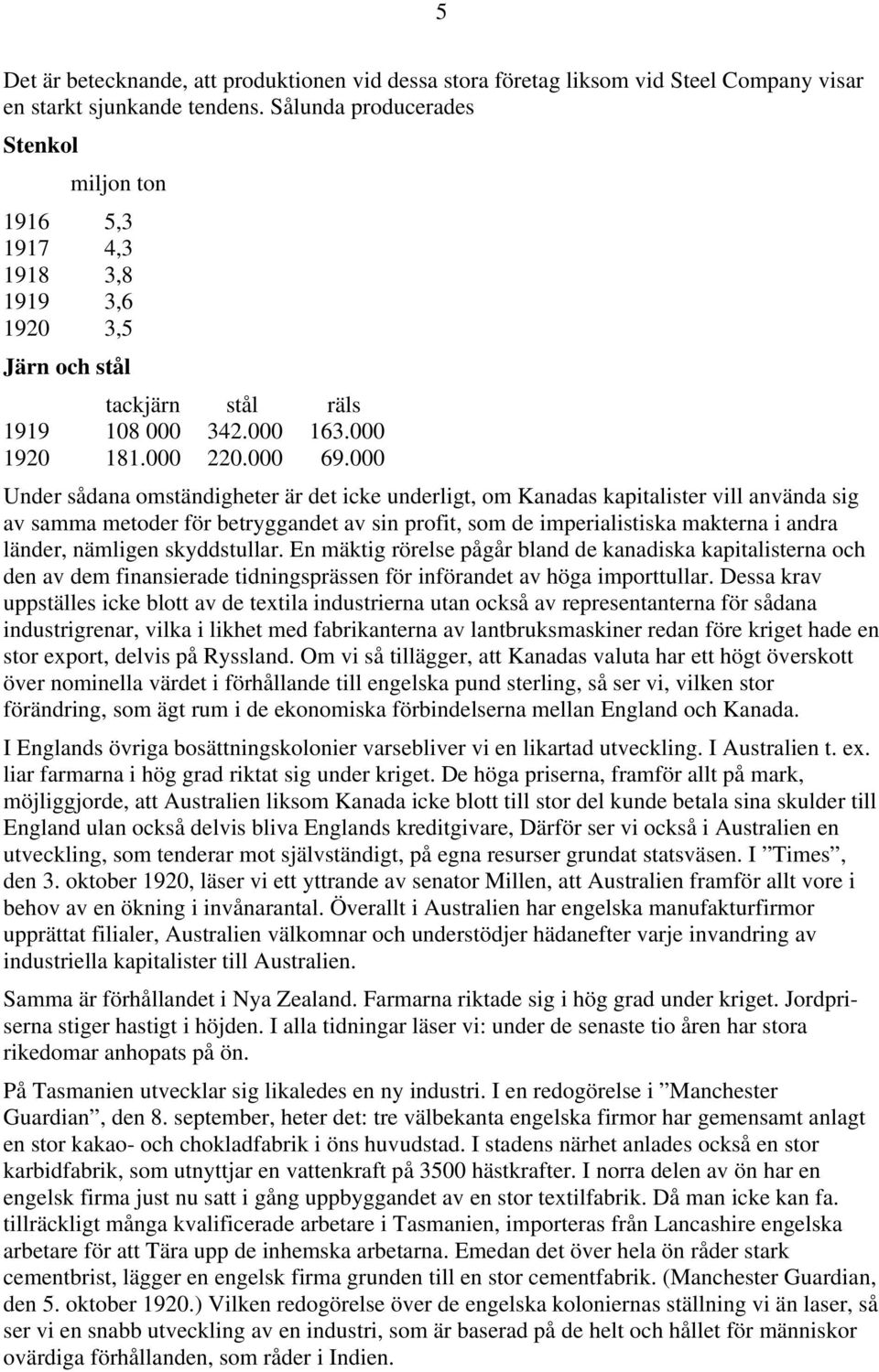 5

Det är betecknande, att produktionen vid dessa stora företag liksom vid Steel Company visar en starkt sjunkande tendens. Sålunda producerades

Stenkol

|  | miljon ton |
|---|---|
| 1916 | 5,3 |
| 1917 | 4,3 |
| 1918 | 3,8 |
| 1919 | 3,6 |
| 1920 | 3,5 |

Järn och stål

|  | tackjärn | stål | räls |
|---|---|---|---|
| 1919 | 108 000 | 342.000 | 163.000 |
| 1920 | 181.000 | 220.000 | 69.000 |

Under sådana omständigheter är det icke underligt, om Kanadas kapitalister vill använda sig av samma metoder för betryggandet av sin profit, som de imperialistiska makterna i andra länder, nämligen skyddstullar. En mäktig rörelse pågår bland de kanadiska kapitalisterna och den av dem finansierade tidningsprässen för införandet av höga importtullar. Dessa krav uppställes icke blott av de textila industrierna utan också av representanterna för sådana industrigrenar, vilka i likhet med fabrikanterna av lantbruksmaskiner redan före kriget hade en stor export, delvis på Ryssland. Om vi så tillägger, att Kanadas valuta har ett högt överskott över nominella värdet i förhållande till engelska pund sterling, så ser vi, vilken stor förändring, som ägt rum i de ekonomiska förbindelserna mellan England och Kanada.

I Englands övriga bosättningskolonier varsebliver vi en likartad utveckling. I Australien t. ex. liar farmarna i hög grad riktat sig under kriget. De höga priserna, framför allt på mark, möjliggjorde, att Australien liksom Kanada icke blott till stor del kunde betala sina skulder till England ulan också delvis bliva Englands kreditgivare, Därför ser vi också i Australien en utveckling, som tenderar mot självständigt, på egna resurser grundat statsväsen. I ”Times”, den 3. oktober 1920, läser vi ett yttrande av senator Millen, att Australien framför allt vore i behov av en ökning i invånarantal. Överallt i Australien har engelska manufakturfirmor upprättat filialer, Australien välkomnar och understödjer hädanefter varje invandring av industriella kapitalister till Australien.

Samma är förhållandet i Nya Zealand. Farmarna riktade sig i hög grad under kriget. Jordpriserna stiger hastigt i höjden. I alla tidningar läser vi: under de senaste tio åren har stora rikedomar anhopats på ön.

På Tasmanien utvecklar sig likaledes en ny industri. I en redogörelse i ”Manchester Guardian”, den 8. september, heter det: tre välbekanta engelska firmor har gemensamt anlagt en stor kakao- och chokladfabrik i öns huvudstad. I stadens närhet anlades också en stor karbidfabrik, som utnyttjar en vattenkraft på 3500 hästkrafter. I norra delen av ön har en engelsk firma just nu satt i gång uppbyggandet av en stor textilfabrik. Då man icke kan fa. tillräckligt många kvalificerade arbetare i Tasmanien, importeras från Lancashire engelska arbetare för att Tära upp de inhemska arbetarna. Emedan det över hela ön råder stark cementbrist, lägger en engelsk firma grunden till en stor cementfabrik. (Manchester Guardian, den 5. oktober 1920.) Vilken redogörelse över de engelska koloniernas ställning vi än laser, så ser vi en snabb utveckling av en industri, som är baserad på de helt och hållet för människor ovärdiga förhållanden, som råder i Indien.